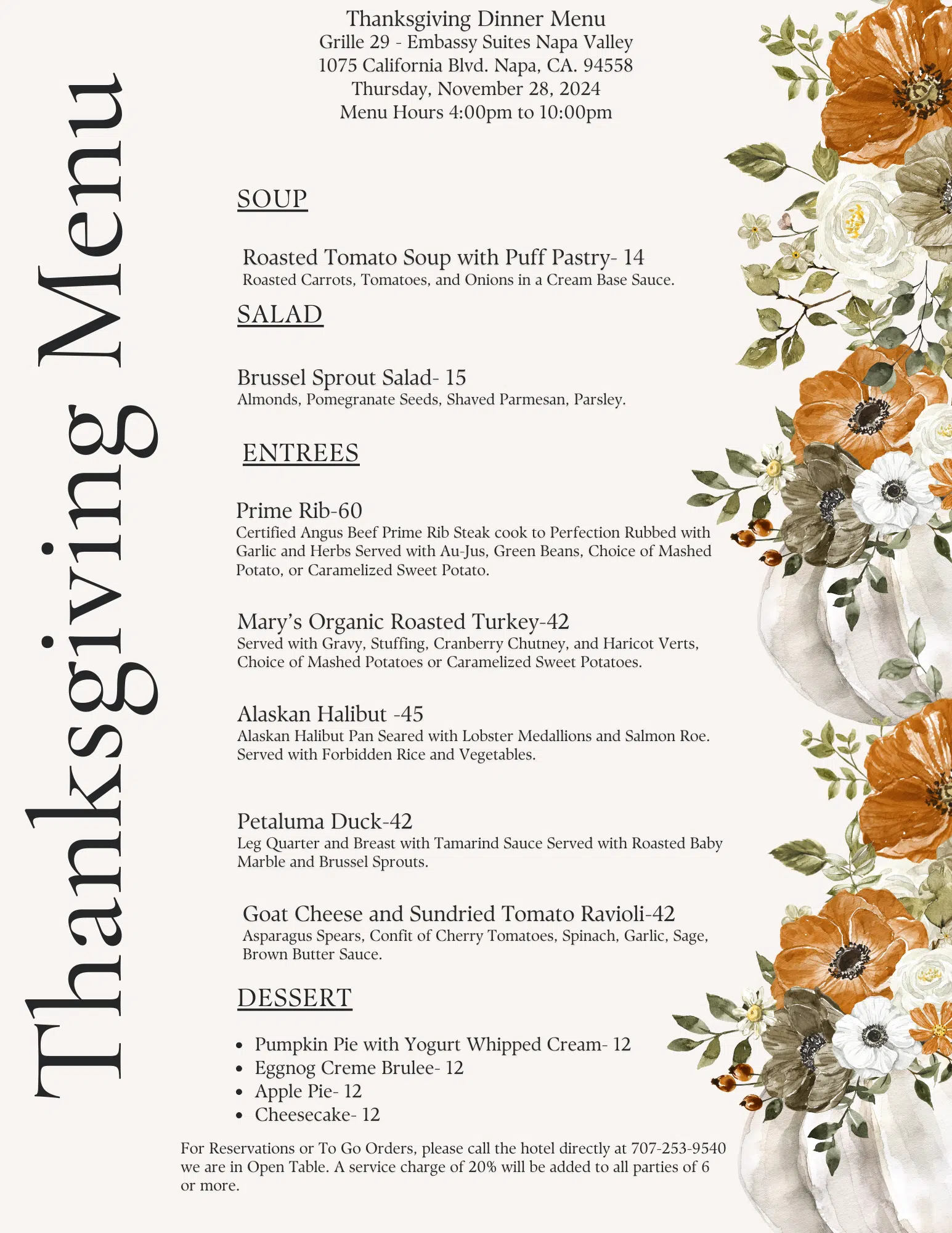 Thanksgiving Menu

Thanksgiving Dinner Menu
Grille 29 - Embassy Suites Napa Valley
1075 California Blvd. Napa, CA. 94558
Thursday, November 28, 2024
Menu Hours 4:00pm to 10:00pm

SOUP

Roasted Tomato Soup with Puff Pastry- 14
Roasted Carrots, Tomatoes, and Onions in a Cream Base Sauce.

SALAD

Brussel Sprout Salad- 15
Almonds, Pomegranate Seeds, Shaved Parmesan, Parsley.

ENTREES

Prime Rib-60
Certified Angus Beef Prime Rib Steak cook to Perfection Rubbed with Garlic and Herbs Served with Au-Jus, Green Beans, Choice of Mashed Potato, or Caramelized Sweet Potato.

Mary's Organic Roasted Turkey-42
Served with Gravy, Stuffing, Cranberry Chutney, and Haricot Verts, Choice of Mashed Potatoes or Caramelized Sweet Potatoes.

Alaskan Halibut -45
Alaskan Halibut Pan Seared with Lobster Medallions and Salmon Roe. Served with Forbidden Rice and Vegetables.

Petaluma Duck-42
Leg Quarter and Breast with Tamarind Sauce Served with Roasted Baby Marble and Brussel Sprouts.

Goat Cheese and Sundried Tomato Ravioli-42
Asparagus Spears, Confit of Cherry Tomatoes, Spinach, Garlic, Sage, Brown Butter Sauce.

DESSERT

• Pumpkin Pie with Yogurt Whipped Cream- 12
• Eggnog Creme Brulee- 12
• Apple Pie- 12
• Cheesecake- 12

For Reservations or To Go Orders, please call the hotel directly at 707-253-9540 we are in Open Table. A service charge of 20% will be added to all parties of 6 or more.